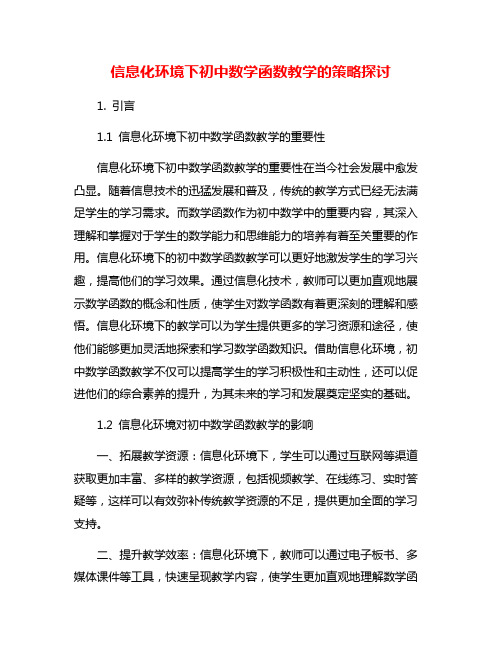 信息化环境下初中数学函数教学的策略探讨

1. 引言

1.1 信息化环境下初中数学函数教学的重要性

信息化环境下初中数学函数教学的重要性在当今社会发展中愈发凸显。随着信息技术的迅猛发展和普及，传统的教学方式已经无法满足学生的学习需求。而数学函数作为初中数学中的重要内容，其深入理解和掌握对于学生的数学能力和思维能力的培养有着至关重要的作用。信息化环境下的初中数学函数教学可以更好地激发学生的学习兴趣，提高他们的学习效果。通过信息化技术，教师可以更加直观地展示数学函数的概念和性质，使学生对数学函数有着更深刻的理解和感悟。信息化环境下的教学可以为学生提供更多的学习资源和途径，使他们能够更加灵活地探索和学习数学函数知识。借助信息化环境，初中数学函数教学不仅可以提高学生的学习积极性和主动性，还可以促进他们的综合素养的提升，为其未来的学习和发展奠定坚实的基础。

1.2 信息化环境对初中数学函数教学的影响

一、拓展教学资源：信息化环境下，学生可以通过互联网等渠道获取更加丰富、多样的教学资源，包括视频教学、在线练习、实时答疑等，这样可以有效弥补传统教学资源的不足，提供更加全面的学习支持。

二、提升教学效率：信息化环境下，教师可以通过电子板书、多媒体课件等工具，快速呈现教学内容，使学生更加直观地理解数学函